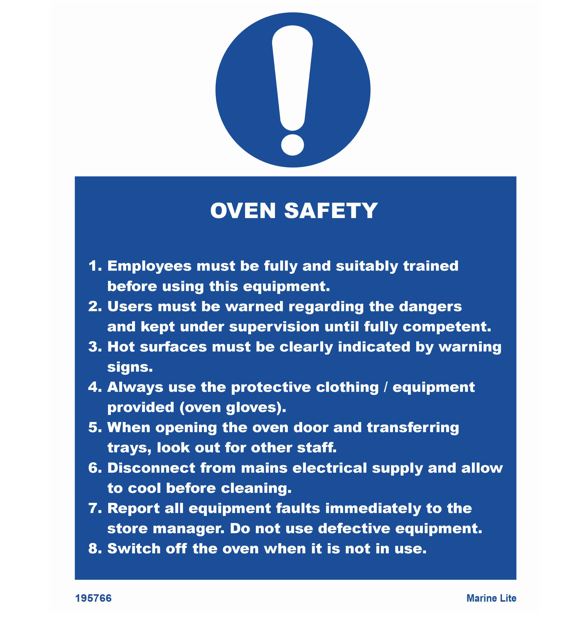 OVEN SAFETY

1. Employees must be fully and suitably trained before using this equipment.
2. Users must be warned regarding the dangers and kept under supervision until fully competent.
3. Hot surfaces must be clearly indicated by warning signs.
4. Always use the protective clothing / equipment provided (oven gloves).
5. When opening the oven door and transferring trays, look out for other staff.
6. Disconnect from mains electrical supply and allow to cool before cleaning.
7. Report all equipment faults immediately to the store manager. Do not use defective equipment.
8. Switch off the oven when it is not in use.

195766

Marine Lite